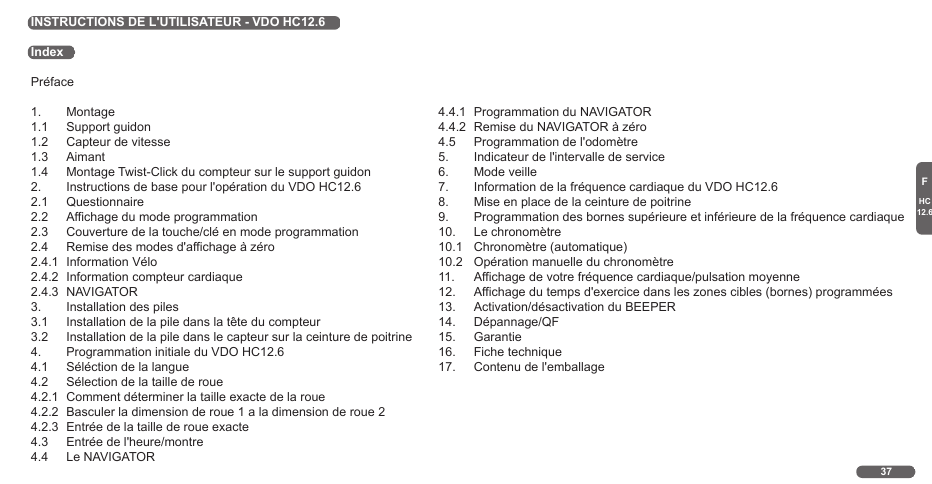 INSTRUCTIONS DE L'UTILISATEUR - VDO HC12.6

Index

Préface

1. Montage
1.1 Support guidon
1.2 Capteur de vitesse
1.3 Aimant
1.4 Montage Twist-Click du compteur sur le support guidon
2. Instructions de base pour l'opération du VDO HC12.6
2.1 Questionnaire
2.2 Affichage du mode programmation
2.3 Couverture de la touche/clé en mode programmation
2.4 Remise des modes d'affichage à zéro
2.4.1 Information Vélo
2.4.2 Information compteur cardiaque
2.4.3 NAVIGATOR
3. Installation des piles
3.1 Installation de la pile dans la tête du compteur
3.2 Installation de la pile dans le capteur sur la ceinture de poitrine
4. Programmation initiale du VDO HC12.6
4.1 Séléction de la langue
4.2 Sélection de la taille de roue
4.2.1 Comment déterminer la taille exacte de la roue
4.2.2 Basculer la dimension de roue 1 a la dimension de roue 2
4.2.3 Entrée de la taille de roue exacte
4.3 Entrée de l'heure/montre
4.4 Le NAVIGATOR

4.4.1 Programmation du NAVIGATOR
4.4.2 Remise du NAVIGATOR à zéro
4.5 Programmation de l'odomètre
5. Indicateur de l'intervalle de service
6. Mode veille
7. Information de la fréquence cardiaque du VDO HC12.6
8. Mise en place de la ceinture de poitrine
9. Programmation des bornes supérieure et inférieure de la fréquence cardiaque
10. Le chronomètre
10.1 Chronomètre (automatique)
10.2 Opération manuelle du chronomètre
11. Affichage de votre fréquence cardiaque/pulsation moyenne
12. Affichage du temps d'exercice dans les zones cibles (bornes) programmées
13. Activation/désactivation du BEEPER
14. Dépannage/QF
15. Garantie
16. Fiche technique
17. Contenu de l'emballage

F
HC 12.6

37